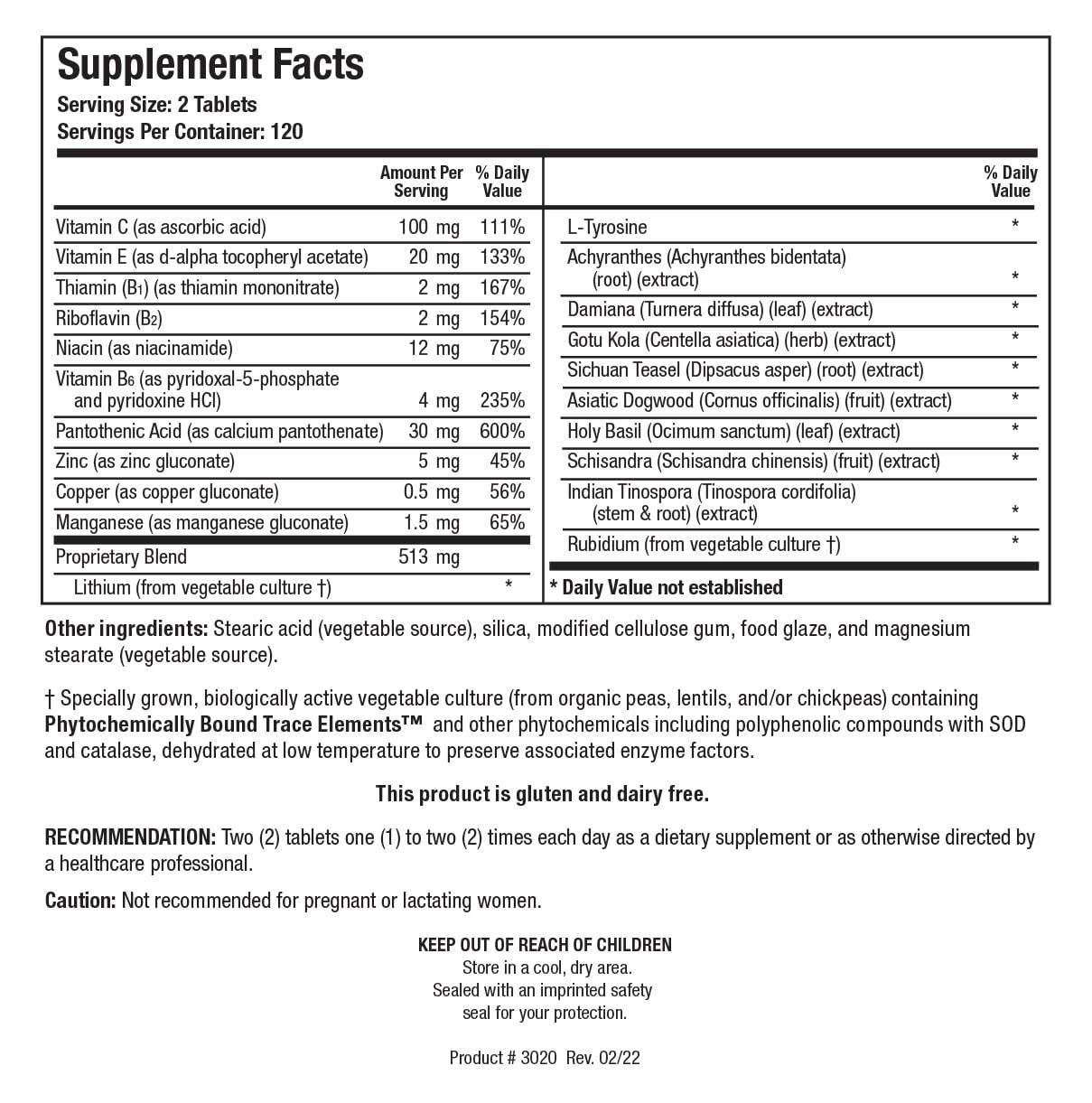 Supplement Facts
Serving Size: 2 Tablets
Servings Per Container: 120

| | Amount Per Serving | % Daily Value |
|---|---|---|
| Vitamin C (as ascorbic acid) | 100 mg | 111% |
| Vitamin E (as d-alpha tocopheryl acetate) | 20 mg | 133% |
| Thiamin ($B_1$) (as thiamin mononitrate) | 2 mg | 167% |
| Riboflavin ($B_2$) | 2 mg | 154% |
| Niacin (as niacinamide) | 12 mg | 75% |
| Vitamin $B_6$ (as pyridoxal-5-phosphate and pyridoxine HCl) | 4 mg | 235% |
| Pantothenic Acid (as calcium pantothenate) | 30 mg | 600% |
| Zinc (as zinc gluconate) | 5 mg | 45% |
| Copper (as copper gluconate) | 0.5 mg | 56% |
| Manganese (as manganese gluconate) | 1.5 mg | 65% |
| Proprietary Blend | 513 mg | |
| Lithium (from vegetable culture †) | | * |

| | % Daily Value |
|---|---|
| L-Tyrosine | * |
| Achyranthes (Achyranthes bidentata) (root) (extract) | * |
| Damiana (Turnera diffusa) (leaf) (extract) | * |
| Gotu Kola (Centella asiatica) (herb) (extract) | * |
| Sichuan Teasel (Dipsacus asper) (root) (extract) | * |
| Asiatic Dogwood (Cornus officinalis) (fruit) (extract) | * |
| Holy Basil (Ocimum sanctum) (leaf) (extract) | * |
| Schisandra (Schisandra chinensis) (fruit) (extract) | * |
| Indian Tinospora (Tinospora cordifolia) (stem & root) (extract) | * |
| Rubidium (from vegetable culture †) | * |

* Daily Value not established

Other ingredients: Stearic acid (vegetable source), silica, modified cellulose gum, food glaze, and magnesium stearate (vegetable source).

† Specially grown, biologically active vegetable culture (from organic peas, lentils, and/or chickpeas) containing Phytochemically Bound Trace Elements™ and other phytochemicals including polyphenolic compounds with SOD and catalase, dehydrated at low temperature to preserve associated enzyme factors.

This product is gluten and dairy free.

RECOMMENDATION: Two (2) tablets one (1) to two (2) times each day as a dietary supplement or as otherwise directed by a healthcare professional.

Caution: Not recommended for pregnant or lactating women.

KEEP OUT OF REACH OF CHILDREN
Store in a cool, dry area.
Sealed with an imprinted safety seal for your protection.

Product # 3020 Rev. 02/22